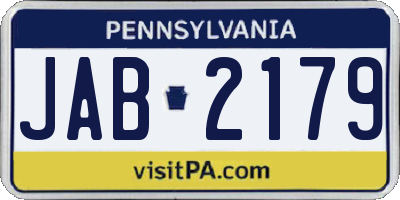 PENNSYLVANIA

JAB 2179

visitPA.com